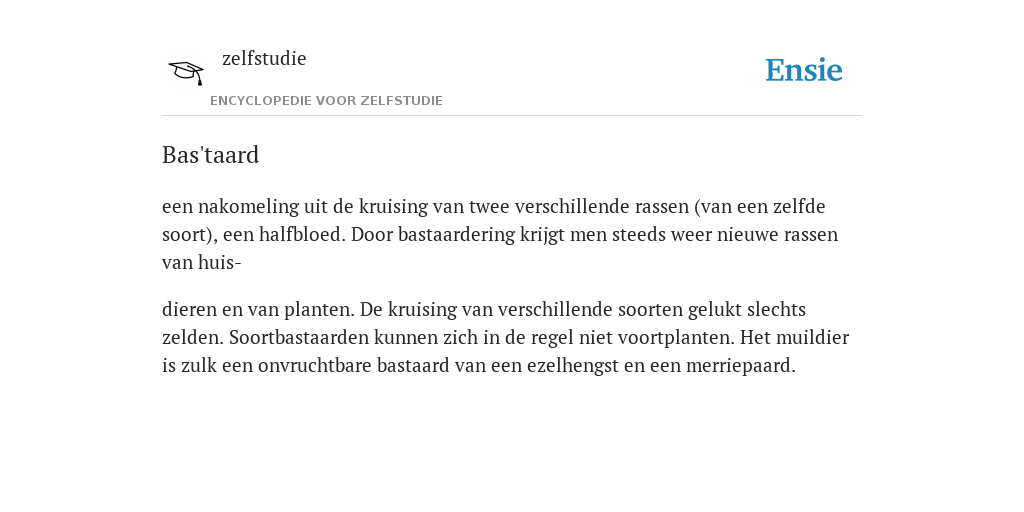 zelfstudie
ENCYCLOPEDIE VOOR ZELFSTUDIE

Ensie

Bas'taard

een nakomeling uit de kruising van twee verschillende rassen (van een zelfde soort), een halfbloed. Door bastaardering krijgt men steeds weer nieuwe rassen van huis-

dieren en van planten. De kruising van verschillende soorten gelukt slechts zelden. Soortbastaarden kunnen zich in de regel niet voortplanten. Het muildier is zulk een onvruchtbare bastaard van een ezelhengst en een merriepaard.